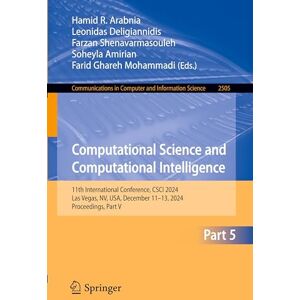 Hamid R. Arabnia
Leonidas Deligiannidis
Farzan Shenavarmasouleh
Soheyla Amirian
Farid Ghareh Mohammadi (Eds.)

Communications in Computer and Information Science 2505

Computational Science and Computational Intelligence

11th International Conference, CSCI 2024
Las Vegas, NV, USA, December 11–13, 2024
Proceedings, Part V

Part 5

Springer